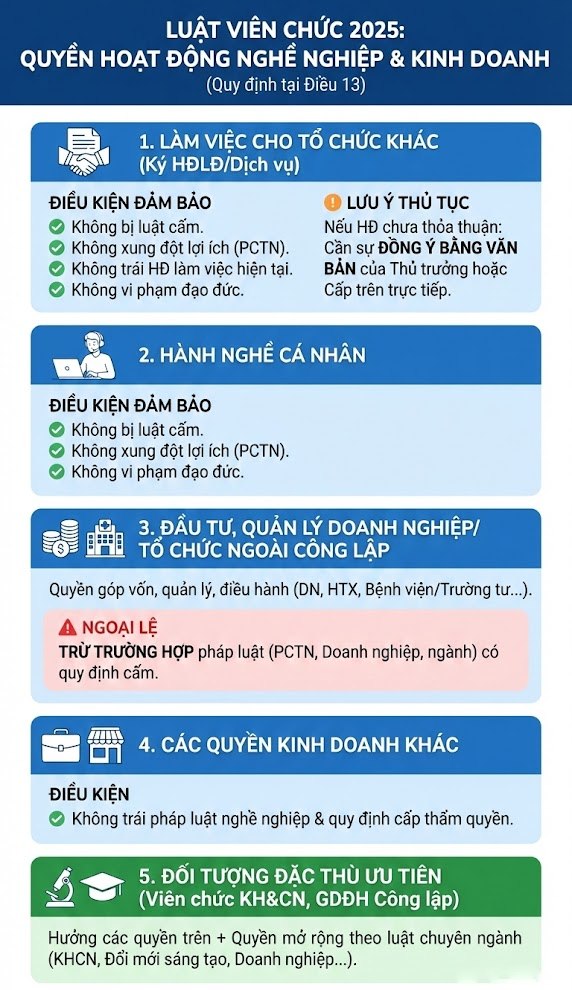 LUẬT VIÊN CHỨC 2025:
QUYỀN HOẠT ĐỘNG NGHỀ NGHIỆP & KINH DOANH
(Quy định tại Điều 13)

1. LÀM VIỆC CHO TỔ CHỨC KHÁC
(Ký HĐLĐ/Dịch vụ)

ĐIỀU KIỆN ĐẢM BẢO
Không bị luật cấm.
Không xung đột lợi ích (PCTN).
Không trái HĐ làm việc hiện tại.
Không vi phạm đạo đức.

LƯU Ý THỦ TỤC
Nếu HĐ chưa thỏa thuận: Cần sự ĐỒNG Ý BẰNG VĂN BẢN của Thủ trưởng hoặc Cấp trên trực tiếp.

2. HÀNH NGHỀ CÁ NHÂN

ĐIỀU KIỆN ĐẢM BẢO
Không bị luật cấm.
Không xung đột lợi ích (PCTN).
Không vi phạm đạo đức.

3. ĐẦU TƯ, QUẢN LÝ DOANH NGHIỆP/ TỔ CHỨC NGOÀI CÔNG LẬP

Quyền góp vốn, quản lý, điều hành (DN, HTX, Bệnh viện/Trường tư...).

NGOẠI LỆ
TRỪ TRƯỜNG HỢP pháp luật (PCTN, Doanh nghiệp, ngành) có quy định cấm.

4. CÁC QUYỀN KINH DOANH KHÁC

ĐIỀU KIỆN
Không trái pháp luật nghề nghiệp & quy định cấp thẩm quyền.

5. ĐỐI TƯỢNG ĐẶC THÙ ƯU TIÊN
(Viên chức KH&CN, GDĐH Công lập)

Hưởng các quyền trên + Quyền mở rộng theo luật chuyên ngành (KHCN, Đổi mới sáng tạo, Doanh nghiệp...).